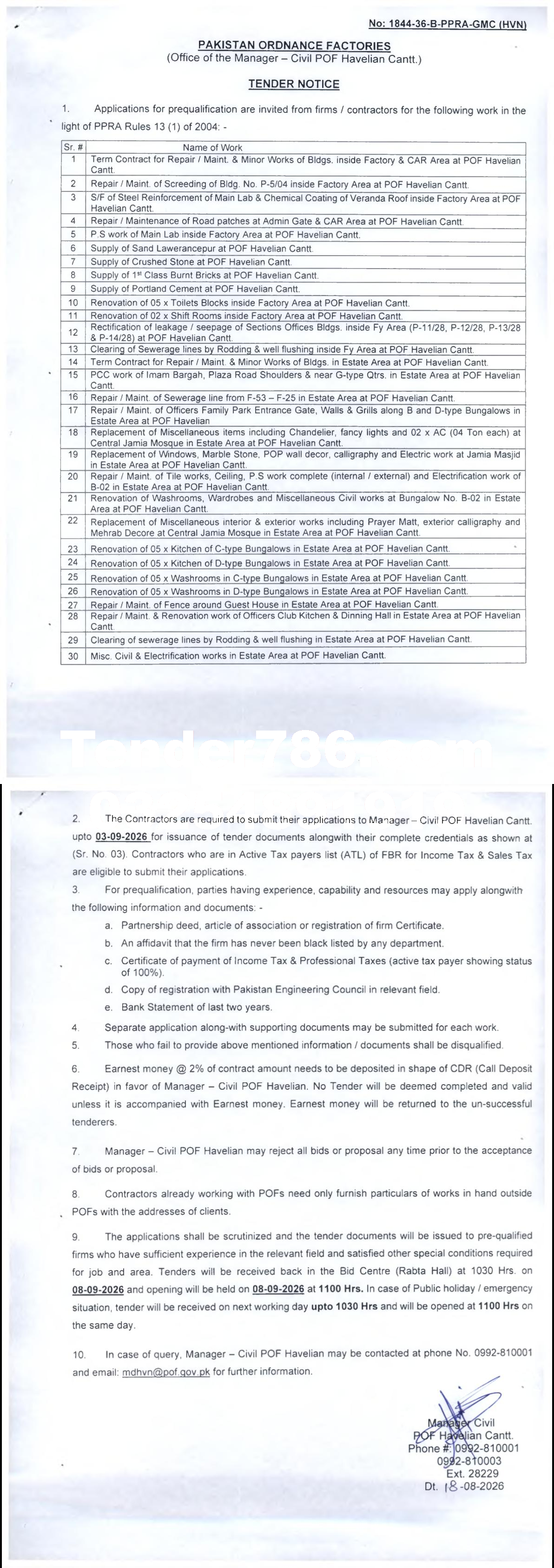 No: 1844-36-B-PPRA-GMC (HVN)

PAKISTAN ORDNANCE FACTORIES
(Office of the Manager – Civil POF Havelian Cantt.)

TENDER NOTICE

1. Applications for prequalification are invited from firms / contractors for the following work in the light of PPRA Rules 13 (1) of 2004: -

| Sr. # | Name of Work |
|---|---|
| 1 | Term Contract for Repair / Maint. & Minor Works of Bldgs. inside Factory & CAR Area at POF Havelian Cantt. |
| 2 | Repair / Maint. of Screeding of Bldg. No. P-5/04 inside Factory Area at POF Havelian Cantt. |
| 3 | S/F of Steel Reinforcement of Main Lab & Chemical Coating of Veranda Roof inside Factory Area at POF Havelian Cantt. |
| 4 | Repair / Maintenance of Road patches at Admin Gate & CAR Area at POF Havelian Cantt. |
| 5 | P.S work of Main Lab inside Factory Area at POF Havelian Cantt. |
| 6 | Supply of Sand Lawerancepur at POF Havelian Cantt. |
| 7 | Supply of Crushed Stone at POF Havelian Cantt. |
| 8 | Supply of 1st Class Burnt Bricks at POF Havelian Cantt. |
| 9 | Supply of Portland Cement at POF Havelian Cantt. |
| 10 | Renovation of 05 x Toilets Blocks inside Factory Area at POF Havelian Cantt. |
| 11 | Renovation of 02 x Shift Rooms inside Factory Area at POF Havelian Cantt. |
| 12 | Rectification of leakage / seepage of Sections Offices Bldgs. inside Fy Area (P-11/28, P-12/28, P-13/28 & P-14/28) at POF Havelian Cantt. |
| 13 | Clearing of Sewerage lines by Rodding & well flushing inside Fy Area at POF Havelian Cantt. |
| 14 | Term Contract for Repair / Maint. & Minor Works of Bldgs. in Estate Area at POF Havelian Cantt. |
| 15 | PCC work of Imam Bargah, Plaza Road Shoulders & near G-type Qtrs. in Estate Area at POF Havelian Cantt. |
| 16 | Repair / Maint. of Sewerage line from F-53 – F-25 in Estate Area at POF Havelian Cantt. |
| 17 | Repair / Maint. of Officers Family Park Entrance Gate, Walls & Grills along B and D-type Bungalows in Estate Area at POF Havelian |
| 18 | Replacement of Miscellaneous items including Chandelier, fancy lights and 02 x AC (04 Ton each) at Central Jamia Mosque in Estate Area at POF Havelian Cantt. |
| 19 | Replacement of Windows, Marble Stone, POP wall decor, calligraphy and Electric work at Jamia Masjid in Estate Area at POF Havelian Cantt. |
| 20 | Repair / Maint. of Tile works, Ceiling, P.S work complete (internal / external) and Electrification work of B-02 in Estate Area at POF Havelian Cantt. |
| 21 | Renovation of Washrooms, Wardrobes and Miscellaneous Civil works at Bungalow No. B-02 in Estate Area at POF Havelian Cantt. |
| 22 | Replacement of Miscellaneous interior & exterior works including Prayer Matt, exterior calligraphy and Mehrab Decore at Central Jamia Mosque in Estate Area at POF Havelian Cantt. |
| 23 | Renovation of 05 x Kitchen of C-type Bungalows in Estate Area at POF Havelian Cantt. |
| 24 | Renovation of 05 x Kitchen of D-type Bungalows in Estate Area at POF Havelian Cantt. |
| 25 | Renovation of 05 x Washrooms in C-type Bungalows in Estate Area at POF Havelian Cantt. |
| 26 | Renovation of 05 x Washrooms in D-type Bungalows in Estate Area at POF Havelian Cantt. |
| 27 | Repair / Maint. of Fence around Guest House in Estate Area at POF Havelian Cantt. |
| 28 | Repair / Maint. & Renovation work of Officers Club Kitchen & Dinning Hall in Estate Area at POF Havelian Cantt. |
| 29 | Clearing of sewerage lines by Rodding & well flushing in Estate Area at POF Havelian Cantt. |
| 30 | Misc. Civil & Electrification works in Estate Area at POF Havelian Cantt. |

Tender786.com

2. The Contractors are required to submit their applications to Manager – Civil POF Havelian Cantt. upto 03-09-2026 for issuance of tender documents alongwith their complete credentials as shown at (Sr. No. 03). Contractors who are in Active Tax payers list (ATL) of FBR for Income Tax & Sales Tax are eligible to submit their applications.

3. For prequalification, parties having experience, capability and resources may apply alongwith the following information and documents: -

a. Partnership deed, article of association or registration of firm Certificate.
b. An affidavit that the firm has never been black listed by any department.
c. Certificate of payment of Income Tax & Professional Taxes (active tax payer showing status of 100%).
d. Copy of registration with Pakistan Engineering Council in relevant field.
e. Bank Statement of last two years.

4. Separate application along-with supporting documents may be submitted for each work.

5. Those who fail to provide above mentioned information / documents shall be disqualified.

6. Earnest money @ 2% of contract amount needs to be deposited in shape of CDR (Call Deposit Receipt) in favor of Manager – Civil POF Havelian. No Tender will be deemed completed and valid unless it is accompanied with Earnest money. Earnest money will be returned to the un-successful tenderers.

7. Manager – Civil POF Havelian may reject all bids or proposal any time prior to the acceptance of bids or proposal.

8. Contractors already working with POFs need only furnish particulars of works in hand outside POFs with the addresses of clients.

9. The applications shall be scrutinized and the tender documents will be issued to pre-qualified firms who have sufficient experience in the relevant field and satisfied other special conditions required for job and area. Tenders will be received back in the Bid Centre (Rabta Hall) at 1030 Hrs. on 08-09-2026 and opening will be held on 08-09-2026 at 1100 Hrs. In case of Public holiday / emergency situation, tender will be received on next working day upto 1030 Hrs and will be opened at 1100 Hrs on the same day.

10. In case of query, Manager – Civil POF Havelian may be contacted at phone No. 0992-810001 and email: mdhvn@pof.gov.pk for further information.

Manager Civil
POF Havelian Cantt.
Phone #: 0992-810001
0992-810003
Ext. 28229
Dt. 18-08-2026